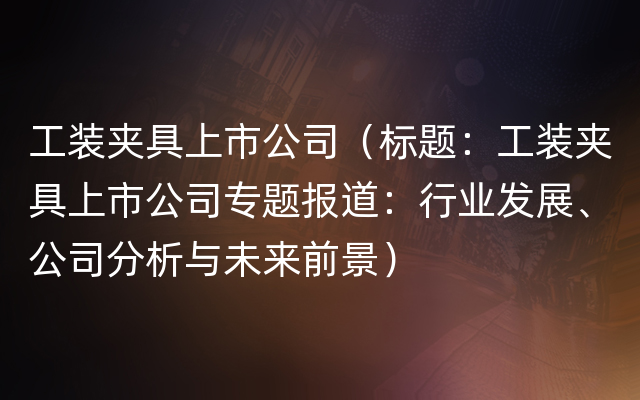 工装夹具上市公司（标题：工装夹具上市公司专题报道：行业发展、公司分析与未来前景）